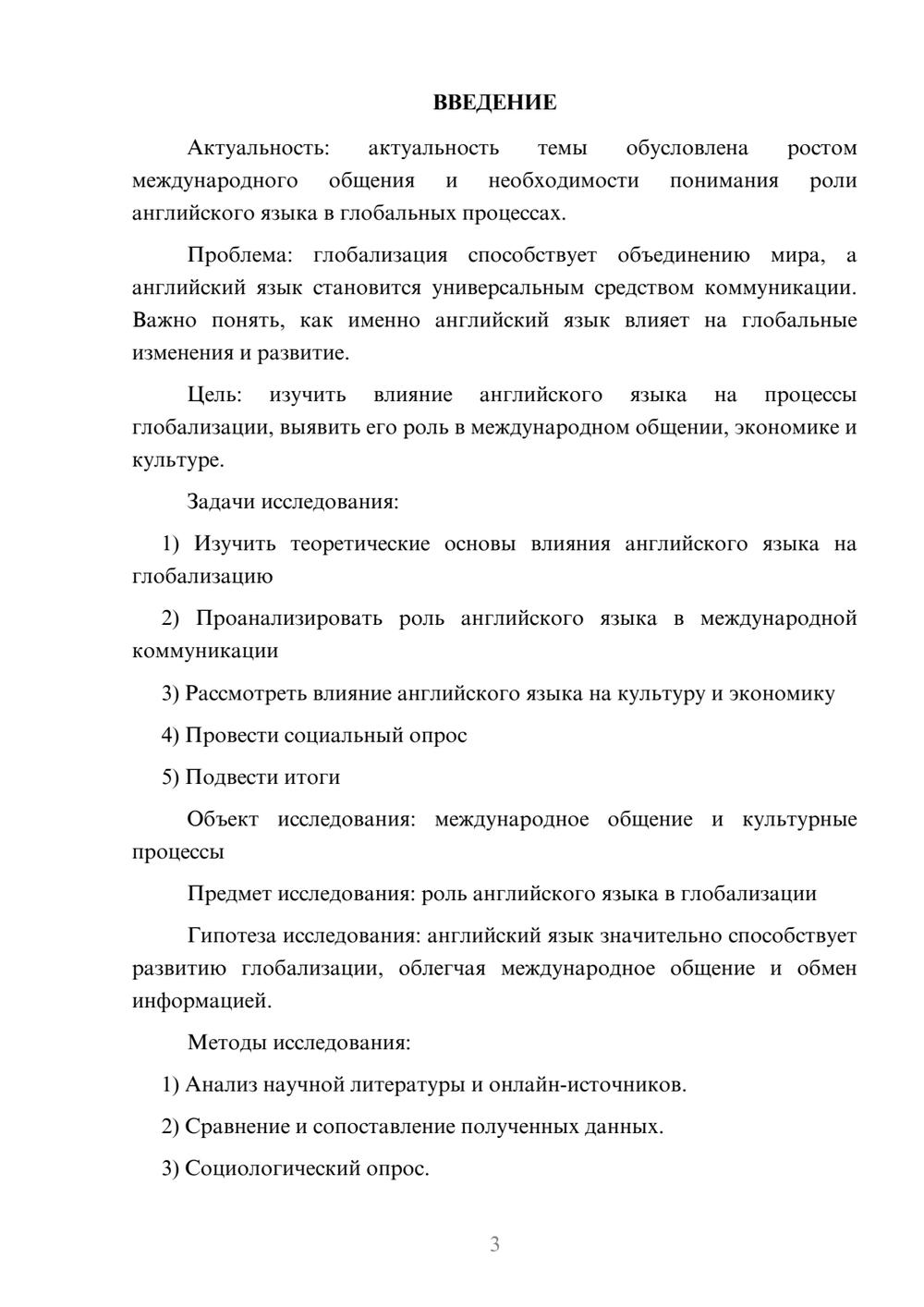 ВВЕДЕНИЕ

Актуальность: актуальность темы обусловлена ростом международного общения и необходимости понимания роли английского языка в глобальных процессах.

Проблема: глобализация способствует объединению мира, а английский язык становится универсальным средством коммуникации. Важно понять, как именно английский язык влияет на глобальные изменения и развитие.

Цель: изучить влияние английского языка на процессы глобализации, выявить его роль в международном общении, экономике и культуре.

Задачи исследования:

1) Изучить теоретические основы влияния английского языка на глобализацию

2) Проанализировать роль английского языка в международной коммуникации

3) Рассмотреть влияние английского языка на культуру и экономику

4) Провести социальный опрос

5) Подвести итоги

Объект исследования: международное общение и культурные процессы

Предмет исследования: роль английского языка в глобализации

Гипотеза исследования: английский язык значительно способствует развитию глобализации, облегчая международное общение и обмен информацией.

Методы исследования:

1) Анализ научной литературы и онлайн-источников.

2) Сравнение и сопоставление полученных данных.

3) Социологический опрос.

3